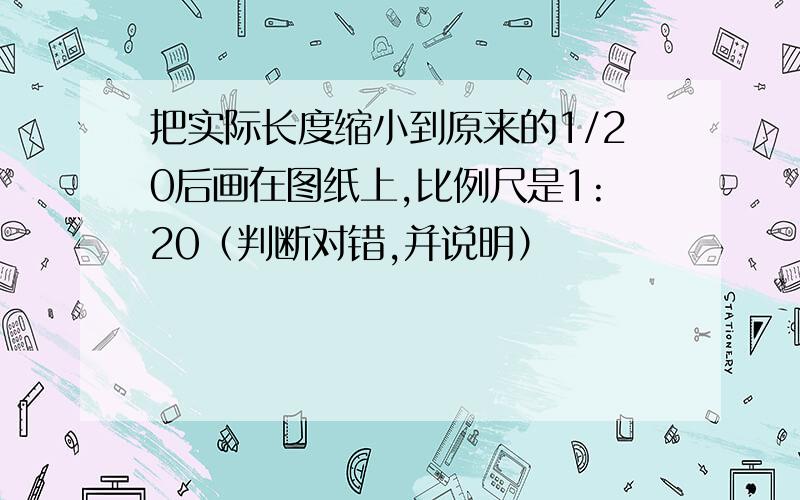 把实际长度缩小到原来的1/20后画在图纸上,比例尺是1:20（判断对错,并说明）

STATIONERY